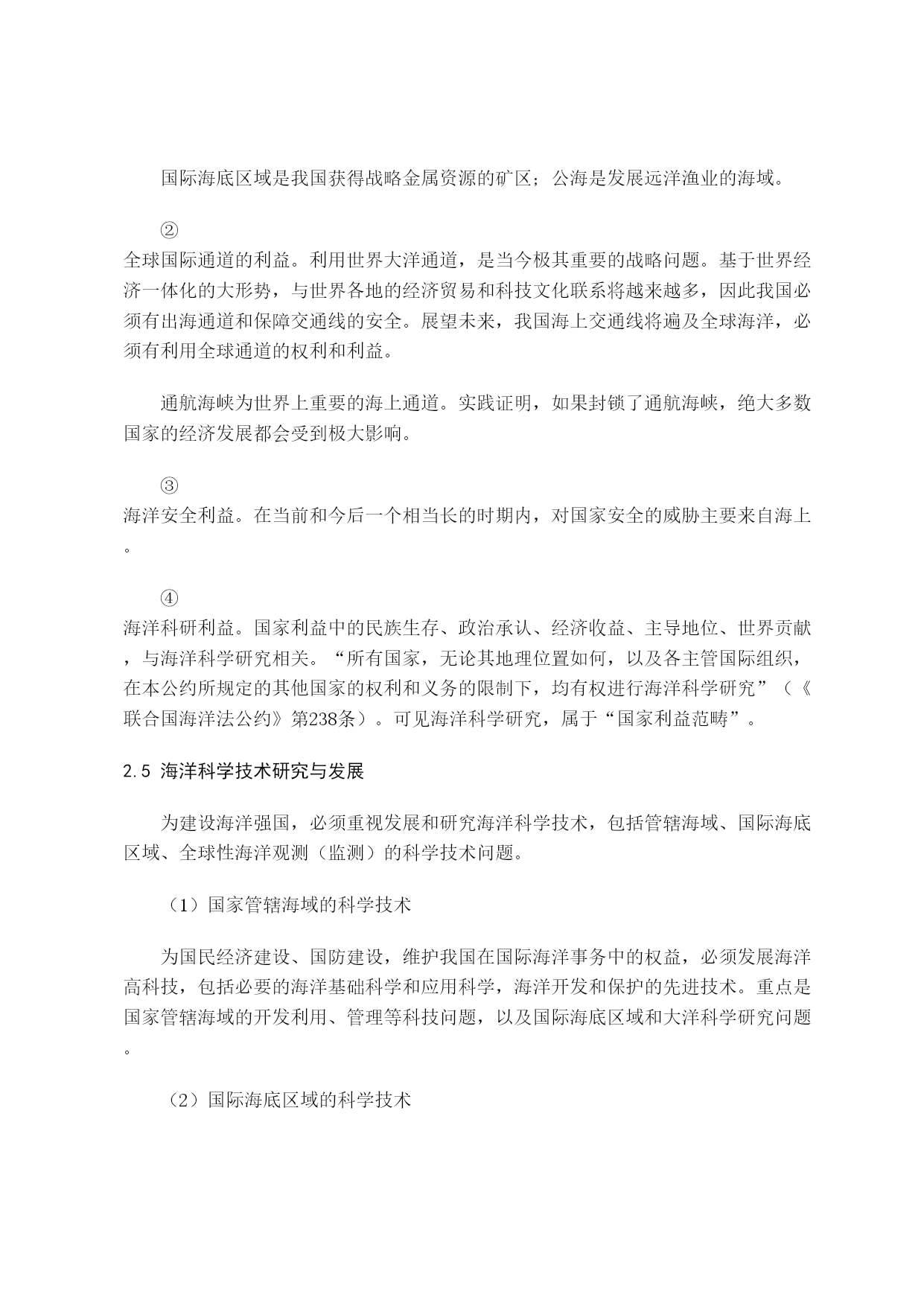 国际海底区域是我国获得战略金属资源的矿区；公海是发展远洋渔业的海域。

②
全球国际通道的利益。利用世界大洋通道，是当今极其重要的战略问题。基于世界经济一体化的大形势，与世界各地的经济贸易和科技文化联系将越来越多，因此我国必须有出海通道和保障交通线的安全。展望未来，我国海上交通线将遍及全球海洋，必须有利用全球通道的权利和利益。

通航海峡为世界上重要的海上通道。实践证明，如果封锁了通航海峡，绝大多数国家的经济发展都会受到极大影响。

③
海洋安全利益。在当前和今后一个相当长的时期内，对国家安全的威胁主要来自海上。

④
海洋科研利益。国家利益中的民族生存、政治承认、经济收益、主导地位、世界贡献，与海洋科学研究相关。“所有国家，无论其地理位置如何，以及各主管国际组织，在本公约所规定的其他国家的权利和义务的限制下，均有权进行海洋科学研究”（《联合国海洋法公约》第238条）。可见海洋科学研究，属于“国家利益范畴”。

2.5 海洋科学技术研究与发展

为建设海洋强国，必须重视发展和研究海洋科学技术，包括管辖海域、国际海底区域、全球性海洋观测（监测）的科学技术问题。

（1）国家管辖海域的科学技术

为国民经济建设、国防建设，维护我国在国际海洋事务中的权益，必须发展海洋高科技，包括必要的海洋基础科学和应用科学，海洋开发和保护的先进技术。重点是国家管辖海域的开发利用、管理等科技问题，以及国际海底区域和大洋科学研究问题。

（2）国际海底区域的科学技术